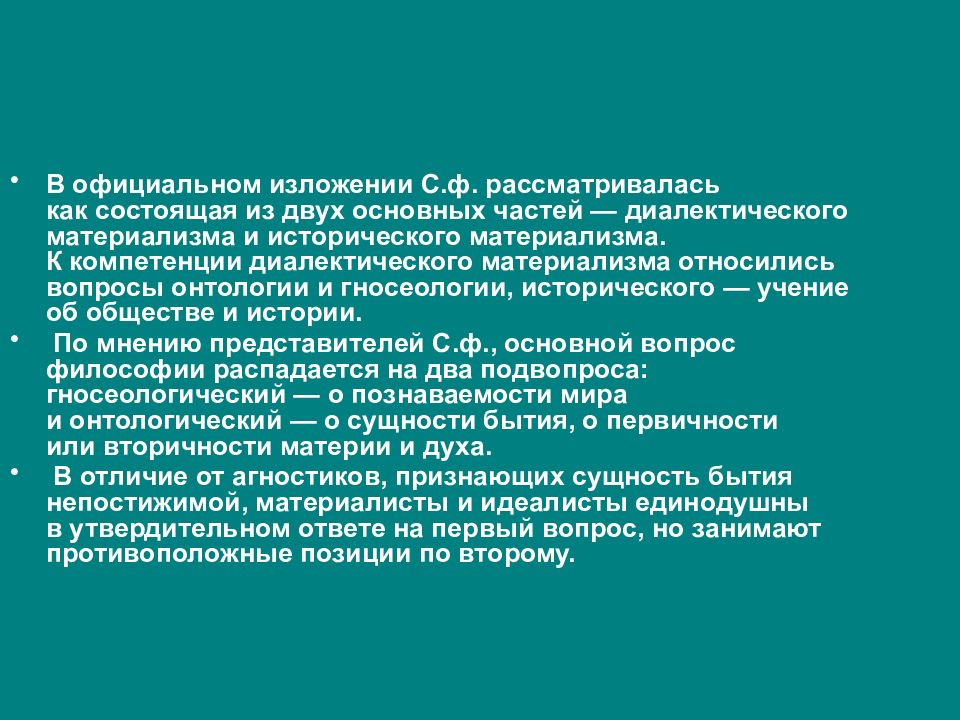 • В официальном изложении С.ф. рассматривалась как состоящая из двух основных частей — диалектического материализма и исторического материализма.
К компетенции диалектического материализма относились вопросы онтологии и гносеологии, исторического — учение об обществе и истории.

• По мнению представителей С.ф., основной вопрос философии распадается на два подвопроса: гносеологический — о познаваемости мира и онтологический — о сущности бытия, о первичности или вторичности материи и духа.

• В отличие от агностиков, признающих сущность бытия непостижимой, материалисты и идеалисты единодушны в утвердительном ответе на первый вопрос, но занимают противоположные позиции по второму.